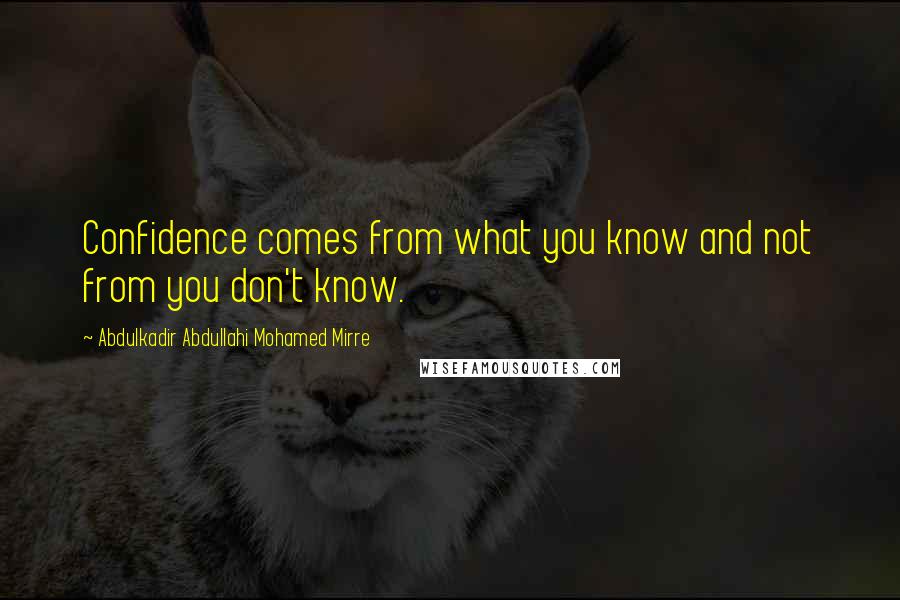 Confidence comes from what you know and not from you don't know.

~ Abdulkadir Abdullahi Mohamed Mirre

WISEFAMOUSQUOTES.COM